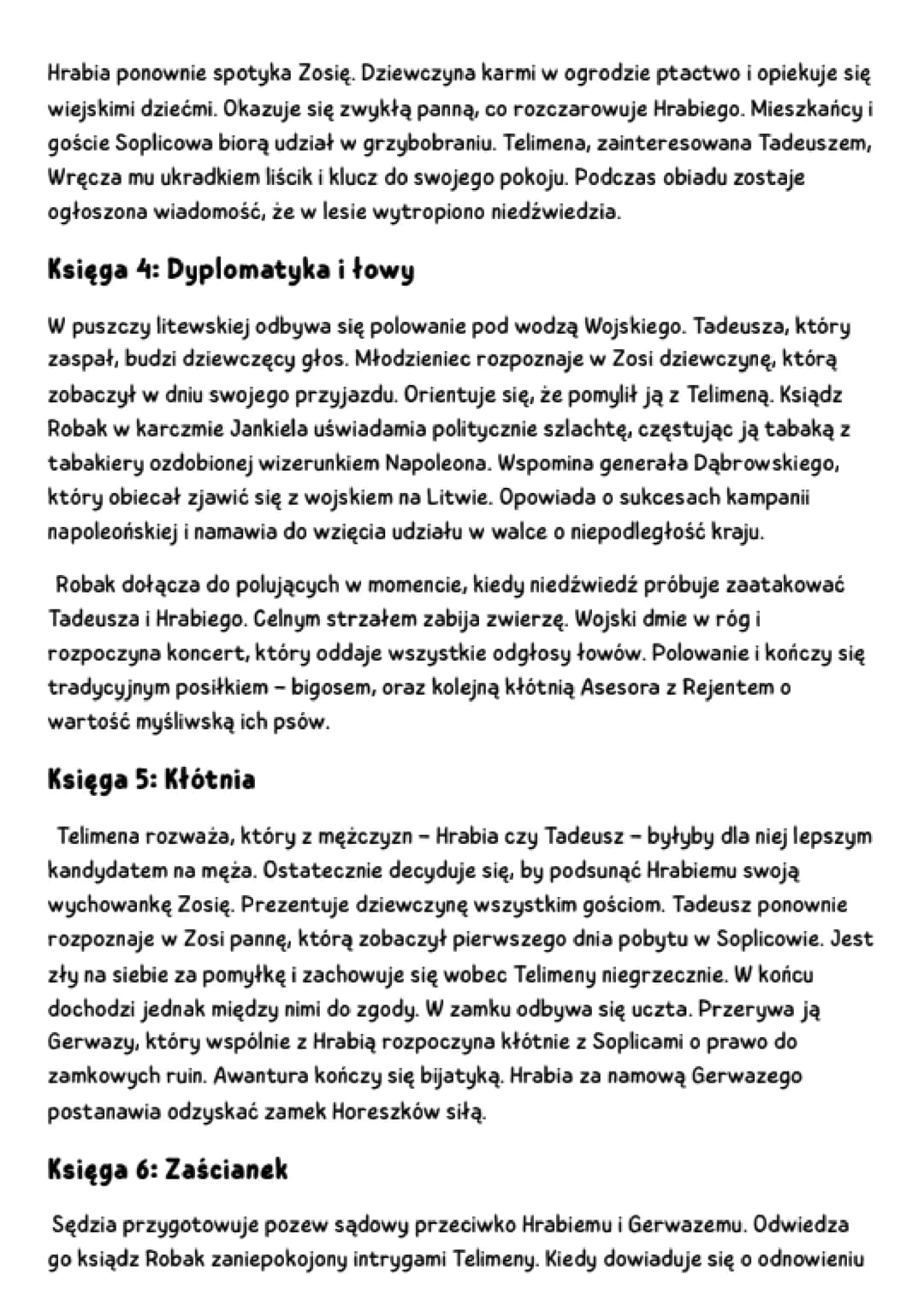 Hrabia ponownie spotyka Zosię. Dziewczyna karmi w ogrodzie ptactwo i opiekuje się wiejskimi dziećmi. Okazuje się zwykłą panną, co rozczarowuje Hrabiego. Mieszkańcy i goście Soplicowa biorą udział w grzybobraniu. Telimena, zainteresowana Tadeuszem, Wręcza mu ukradkiem liścik i klucz do swojego pokoju. Podczas obiadu zostaje ogłoszona wiadomość, że w lesie wytropiono niedźwiedzia.

Księga 4: Dyplomatyka i łowy

W puszczy litewskiej odbywa się polowanie pod wodzą Wojskiego. Tadeusza, który zaspał, budzi dziewczęcy głos. Młodzieniec rozpoznaje w Zosi dziewczynę, którą zobaczył w dniu swojego przyjazdu. Orientuje się, że pomylił ją z Telimeną. Ksiądz Robak w karczmie Jankiela uświadamia politycznie szlachtę, częstując ją tabaką z tabakiery ozdobionej wizerunkiem Napoleona. Wspomina generała Dąbrowskiego, który obiecał zjawić się z wojskiem na Litwie. Opowiada o sukcesach kampanii napoleońskiej i namawia do wzięcia udziału w walce o niepodległość kraju.

Robak dołącza do polujących w momencie, kiedy niedźwiedź próbuje zaatakować Tadeusza i Hrabiego. Celnym strzałem zabija zwierzę. Wojski dmie w róg i rozpoczyna koncert, który oddaje wszystkie odgłosy łowów. Polowanie i kończy się tradycyjnym posiłkiem – bigosem, oraz kolejną kłótnią Asesora z Rejentem o wartość myśliwską ich psów.

Księga 5: Kłótnia

Telimena rozważa, który z mężczyzn – Hrabia czy Tadeusz – byłyby dla niej lepszym kandydatem na męża. Ostatecznie decyduje się, by podsunąć Hrabiemu swoją wychowankę Zosię. Prezentuje dziewczynę wszystkim gościom. Tadeusz ponownie rozpoznaje w Zosi pannę, którą zobaczył pierwszego dnia pobytu w Soplicowie. Jest zły na siebie za pomyłkę i zachowuje się wobec Telimeny niegrzecznie. W końcu dochodzi jednak między nimi do zgody. W zamku odbywa się uczta. Przerywa ją Gerwazy, który wspólnie z Hrabią rozpoczyna kłótnie z Soplicami o prawo do zamkowych ruin. Awantura kończy się bijatyką. Hrabia za namową Gerwazego postanawia odzyskać zamek Horeszków siłą.

Księga 6: Zaścianek

Sędzia przygotowuje pozew sądowy przeciwko Hrabiemu i Gerwazemu. Odwiedza go ksiądz Robak zaniepokojony intrygami Telimeny. Kiedy dowiaduje się o odnowieniu